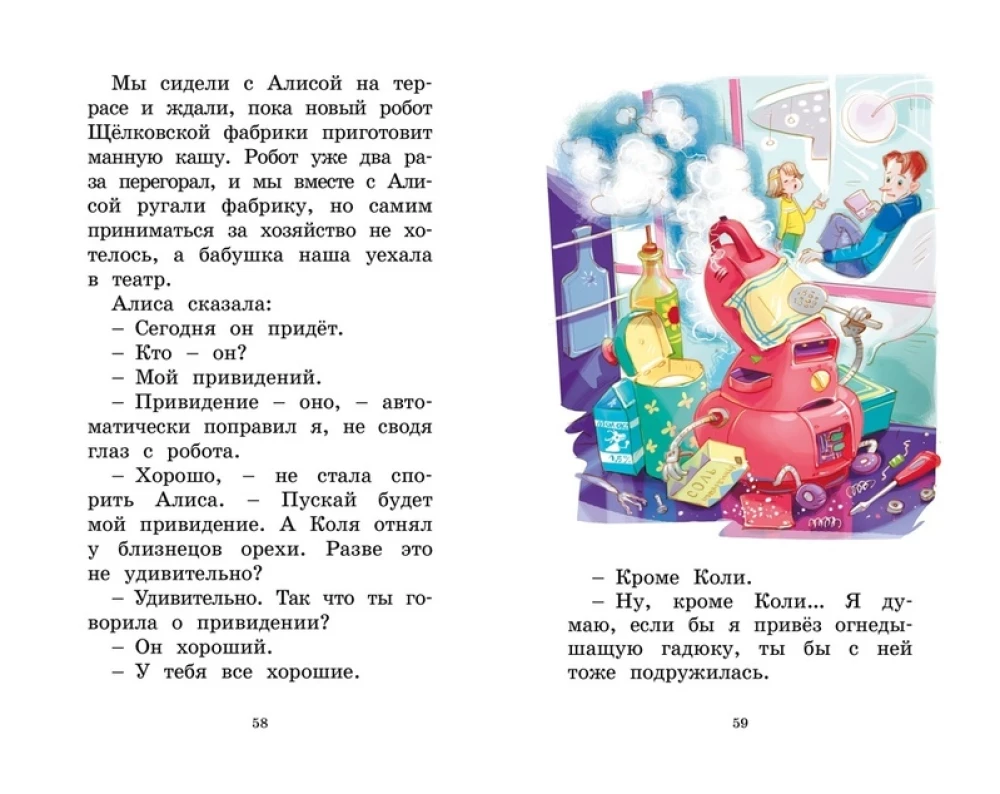 Мы сидели с Алисой на террасе и ждали, пока новый робот Щёлковской фабрики приготовит манную кашу. Робот уже два раза перегорал, и мы вместе с Алисой ругали фабрику, но самим приниматься за хозяйство не хотелось, а бабушка наша уехала в театр.

Алиса сказала:

– Сегодня он придёт.

– Кто – он?

– Мой привидений.

– Привидение – оно, – автоматически поправил я, не сводя глаз с робота.

– Хорошо, – не стала спорить Алиса. – Пускай будет мой привидение. А Коля отнял у близнецов орехи. Разве это не удивительно?

– Удивительно. Так что ты говорила о привидении?

– Он хороший.

– У тебя все хорошие.

58

СОЛЬ

– Кроме Коли.

– Ну, кроме Коли... Я думаю, если бы я привёз огнедышащую гадюку, ты бы с ней тоже подружилась.

59